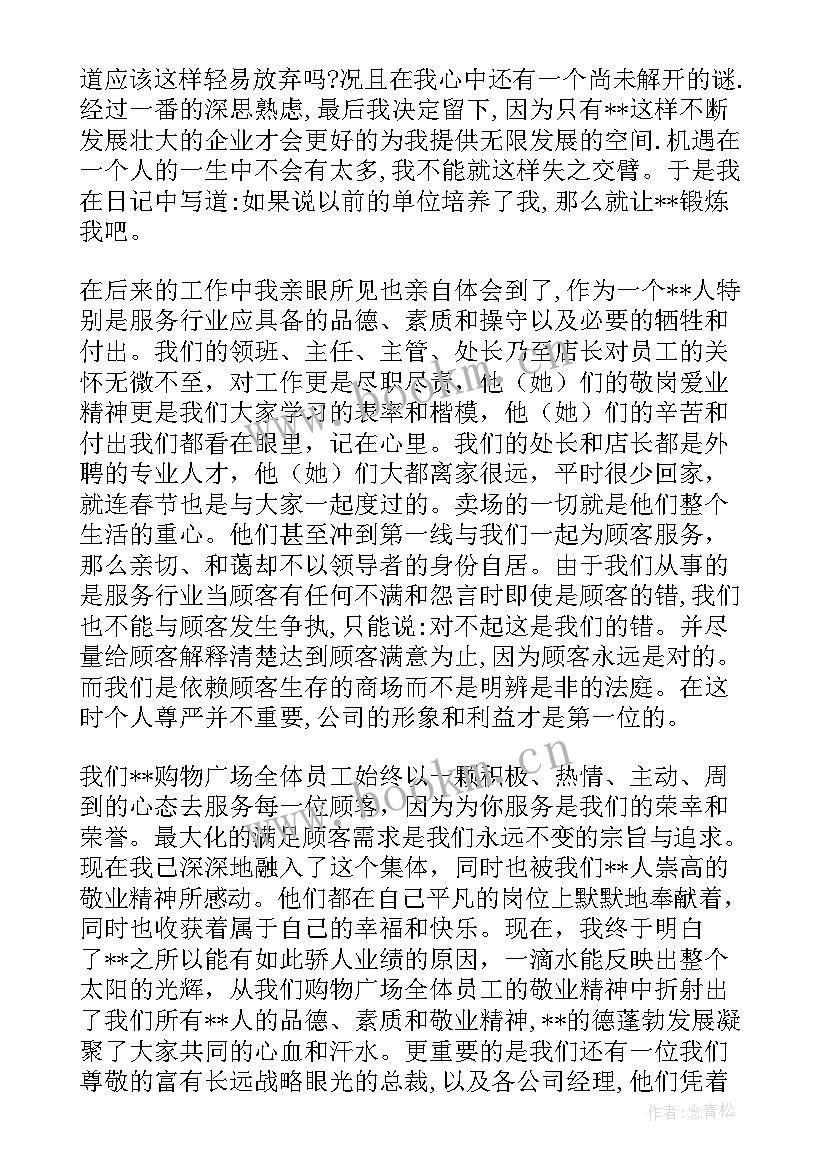 道应该这样轻易放弃吗?况且在我心中还有一个尚未解开的谜.经过一番的深思熟虑,最后我决定留下,因为只有**这样不断发展壮大的企业才会更好的为我提供无限发展的空间.机遇在一个人的一生中不会有太多,我不能就这样失之交臂。于是我在日记中写道:如果说以前的单位培养了我,那么就让**锻炼我吧。

在后来的工作中我亲眼所见也亲自体会到了,作为一个**人特别是服务行业应具备的品德、素质和操守以及必要的牺牲和付出。我们的领班、主任、主管、处长乃至店长对员工的关怀无微不至，对工作更是尽职尽责，他（她）们的敬岗爱业精神更是我们大家学习的表率和楷模，他（她）们的辛苦和付出我们都看在眼里，记在心里。我们的处长和店长都是外聘的专业人才，他（她）们大都离家很远，平时很少回家，就连春节也是与大家一起度过的。卖场的一切就是他们整个生活的重心。他们甚至冲到第一线与我们一起为顾客服务，那么亲切、和蔼却不以领导者的身份自居。由于我们从事的是服务行业当顾客有任何不满和怨言时即使是顾客的错,我们也不能与顾客发生争执,只能说:对不起这是我们的错。并尽量给顾客解释清楚达到顾客满意为止,因为顾客永远是对的。而我们是依赖顾客生存的商场而不是明辨是非的法庭。在这时个人尊严并不重要,公司的形象和利益才是第一位的。

我们**购物广场全体员工始终以一颗积极、热情、主动、周到的心态去服务每一位顾客，因为为你服务是我们的荣幸和荣誉。最大化的满足顾客需求是我们永远不变的宗旨与追求。现在我已深深地融入了这个集体，同时也被我们**人崇高的敬业精神所感动。他们都在自己平凡的岗位上默默地奉献着，同时也收获着属于自己的幸福和快乐。现在，我终于明白了**之所以能有如此骄人业绩的原因，一滴水能反映出整个太阳的光辉，从我们购物广场全体员工的敬业精神中折射出了我们所有**人的品德、素质和敬业精神,**的德蓬勃发展凝聚了大家共同的心血和汗水。更重要的是我们还有一位我们尊敬的富有长远战略眼光的总裁,以及各公司经理,他们凭着

作者:念青松